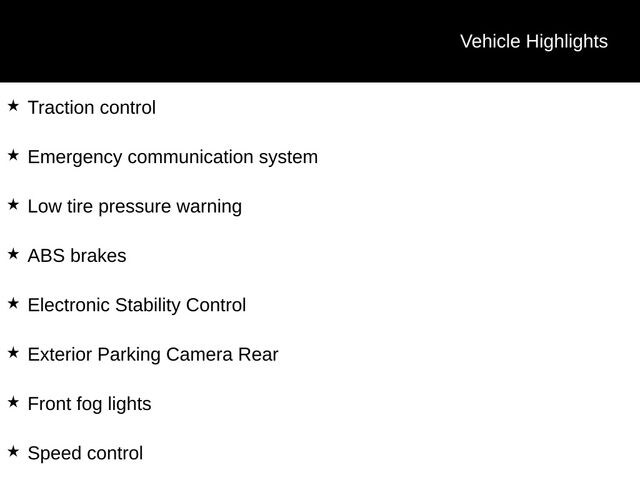 Vehicle Highlights

★ Traction control

★ Emergency communication system

★ Low tire pressure warning

★ ABS brakes

★ Electronic Stability Control

★ Exterior Parking Camera Rear

★ Front fog lights

★ Speed control